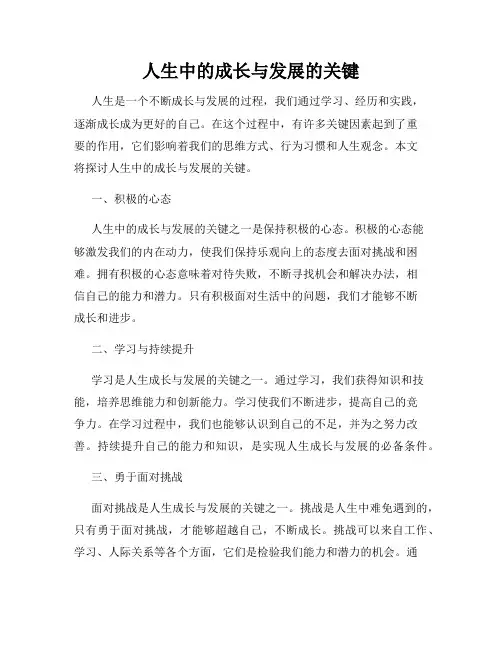 人生中的成长与发展的关键

人生是一个不断成长与发展的过程，我们通过学习、经历和实践，逐渐成长成为更好的自己。在这个过程中，有许多关键因素起到了重要的作用，它们影响着我们的思维方式、行为习惯和人生观念。本文将探讨人生中的成长与发展的关键。

一、积极的心态

人生中的成长与发展的关键之一是保持积极的心态。积极的心态能够激发我们的内在动力，使我们保持乐观向上的态度去面对挑战和困难。拥有积极的心态意味着对待失败，不断寻找机会和解决办法，相信自己的能力和潜力。只有积极面对生活中的问题，我们才能够不断成长和进步。

二、学习与持续提升

学习是人生成长与发展的关键之一。通过学习，我们获得知识和技能，培养思维能力和创新能力。学习使我们不断进步，提高自己的竞争力。在学习过程中，我们也能够认识到自己的不足，并为之努力改善。持续提升自己的能力和知识，是实现人生成长与发展的必备条件。

三、勇于面对挑战

面对挑战是人生成长与发展的关键之一。挑战是人生中难免遇到的，只有勇于面对挑战，才能够超越自己，不断成长。挑战可以来自工作、学习、人际关系等各个方面，它们是检验我们能力和潜力的机会。通